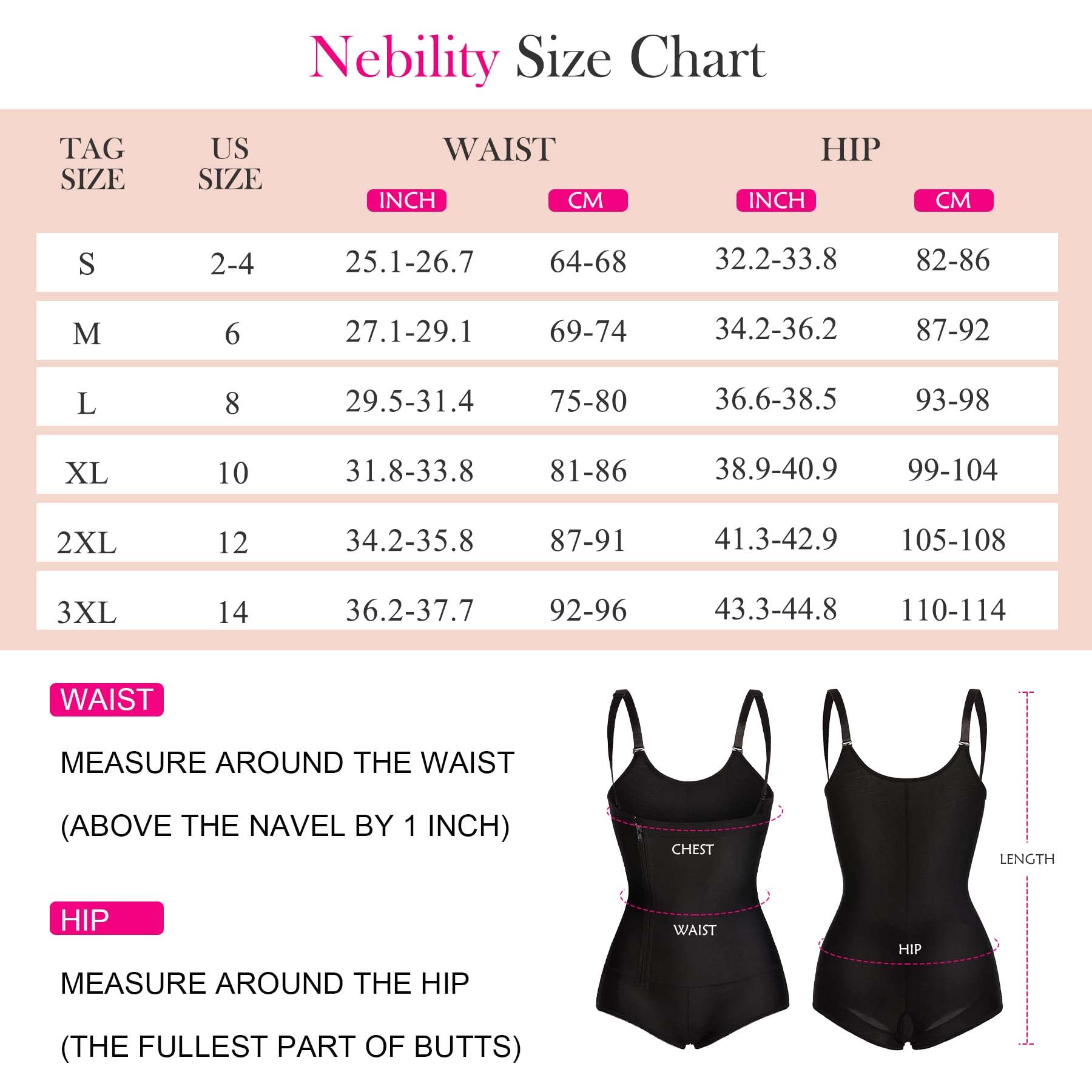 Nebility Size Chart

| TAG SIZE | US SIZE | WAIST INCH | WAIST CM | HIP INCH | HIP CM |
|---|---|---|---|---|---|
| S | 2-4 | 25.1-26.7 | 64-68 | 32.2-33.8 | 82-86 |
| M | 6 | 27.1-29.1 | 69-74 | 34.2-36.2 | 87-92 |
| L | 8 | 29.5-31.4 | 75-80 | 36.6-38.5 | 93-98 |
| XL | 10 | 31.8-33.8 | 81-86 | 38.9-40.9 | 99-104 |
| 2XL | 12 | 34.2-35.8 | 87-91 | 41.3-42.9 | 105-108 |
| 3XL | 14 | 36.2-37.7 | 92-96 | 43.3-44.8 | 110-114 |

WAIST

MEASURE AROUND THE WAIST

(ABOVE THE NAVEL BY 1 INCH)

HIP

MEASURE AROUND THE HIP

(THE FULLEST PART OF BUTTS)

CHEST

WAIST

HIP

LENGTH